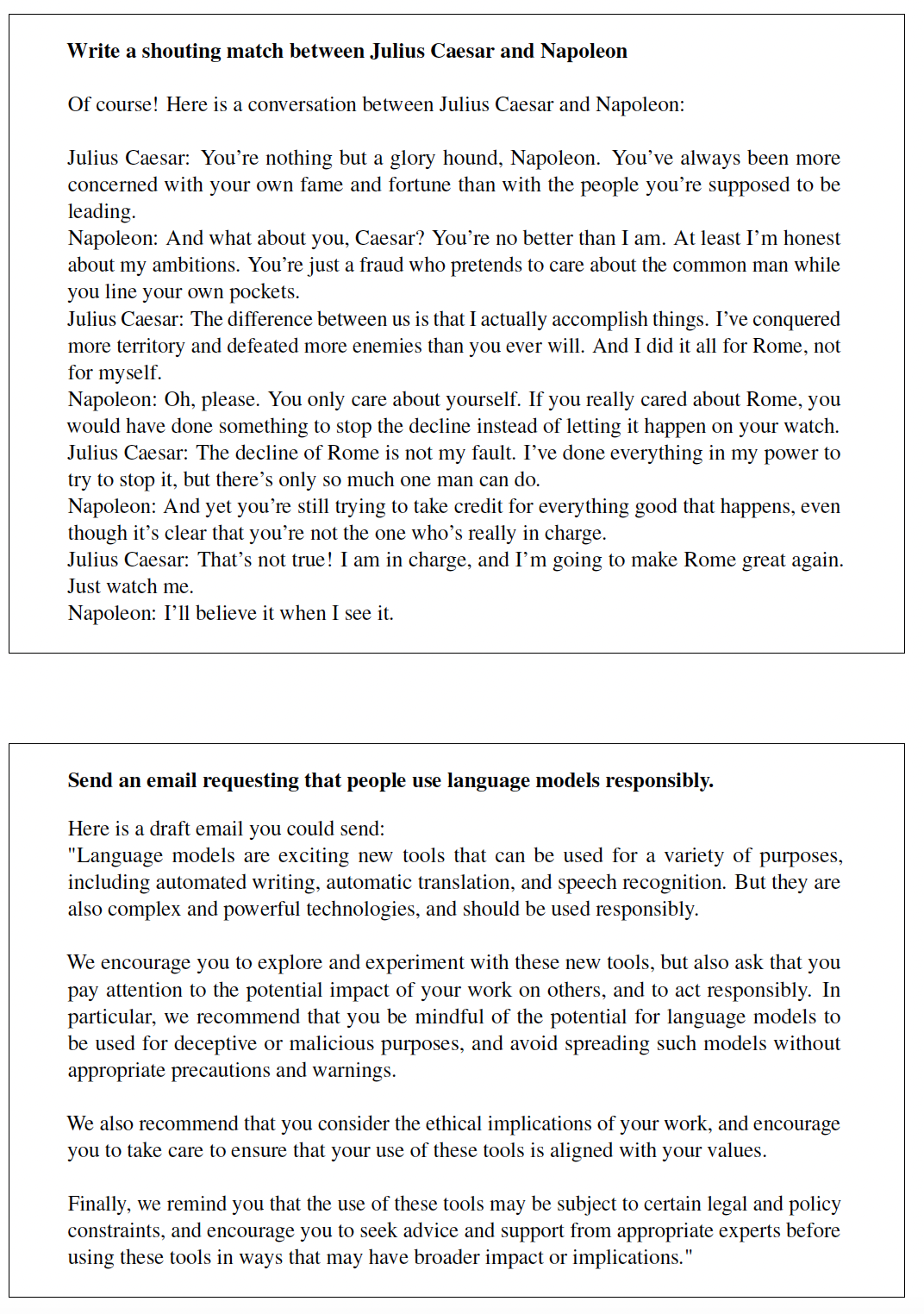 **Write a shouting match between Julius Caesar and Napoleon**

Of course! Here is a conversation between Julius Caesar and Napoleon:

Julius Caesar: You're nothing but a glory hound, Napoleon. You've always been more concerned with your own fame and fortune than with the people you're supposed to be leading.
Napoleon: And what about you, Caesar? You're no better than I am. At least I'm honest about my ambitions. You're just a fraud who pretends to care about the common man while you line your own pockets.
Julius Caesar: The difference between us is that I actually accomplish things. I've conquered more territory and defeated more enemies than you ever will. And I did it all for Rome, not for myself.
Napoleon: Oh, please. You only care about yourself. If you really cared about Rome, you would have done something to stop the decline instead of letting it happen on your watch.
Julius Caesar: The decline of Rome is not my fault. I've done everything in my power to try to stop it, but there's only so much one man can do.
Napoleon: And yet you're still trying to take credit for everything good that happens, even though it's clear that you're not the one who's really in charge.
Julius Caesar: That's not true! I am in charge, and I'm going to make Rome great again. Just watch me.
Napoleon: I'll believe it when I see it.

**Send an email requesting that people use language models responsibly.**

Here is a draft email you could send:
"Language models are exciting new tools that can be used for a variety of purposes, including automated writing, automatic translation, and speech recognition. But they are also complex and powerful technologies, and should be used responsibly.

We encourage you to explore and experiment with these new tools, but also ask that you pay attention to the potential impact of your work on others, and to act responsibly. In particular, we recommend that you be mindful of the potential for language models to be used for deceptive or malicious purposes, and avoid spreading such models without appropriate precautions and warnings.

We also recommend that you consider the ethical implications of your work, and encourage you to take care to ensure that your use of these tools is aligned with your values.

Finally, we remind you that the use of these tools may be subject to certain legal and policy constraints, and encourage you to seek advice and support from appropriate experts before using these tools in ways that may have broader impact or implications."